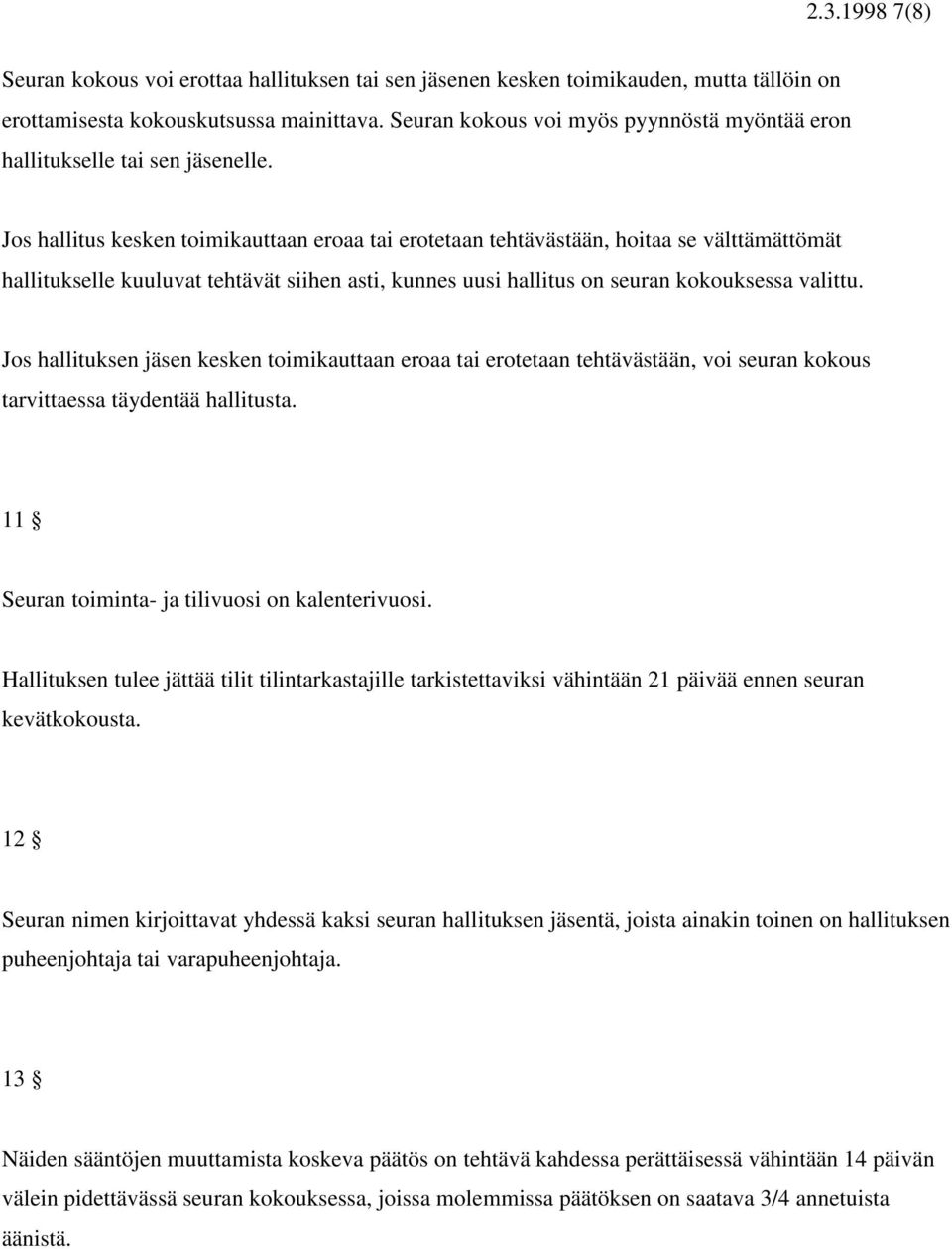 2.3.1998 7(8)

Seuran kokous voi erottaa hallituksen tai sen jäsenen kesken toimikauden, mutta tällöin on erottamisesta kokouskutsussa mainittava. Seuran kokous voi myös pyynnöstä myöntää eron hallitukselle tai sen jäsenelle.

Jos hallitus kesken toimikauttaan eroaa tai erotetaan tehtävästään, hoitaa se välttämättömät hallitukselle kuuluvat tehtävät siihen asti, kunnes uusi hallitus on seuran kokouksessa valittu.

Jos hallituksen jäsen kesken toimikauttaan eroaa tai erotetaan tehtävästään, voi seuran kokous tarvittaessa täydentää hallitusta.

11 §

Seuran toiminta- ja tilivuosi on kalenterivuosi.

Hallituksen tulee jättää tilit tilintarkastajille tarkistettaviksi vähintään 21 päivää ennen seuran kevätkokousta.

12 §

Seuran nimen kirjoittavat yhdessä kaksi seuran hallituksen jäsentä, joista ainakin toinen on hallituksen puheenjohtaja tai varapuheenjohtaja.

13 §

Näiden sääntöjen muuttamista koskeva päätös on tehtävä kahdessa perättäisessä vähintään 14 päivän välein pidettävässä seuran kokouksessa, joissa molemmissa päätöksen on saatava 3/4 annetuista äänistä.